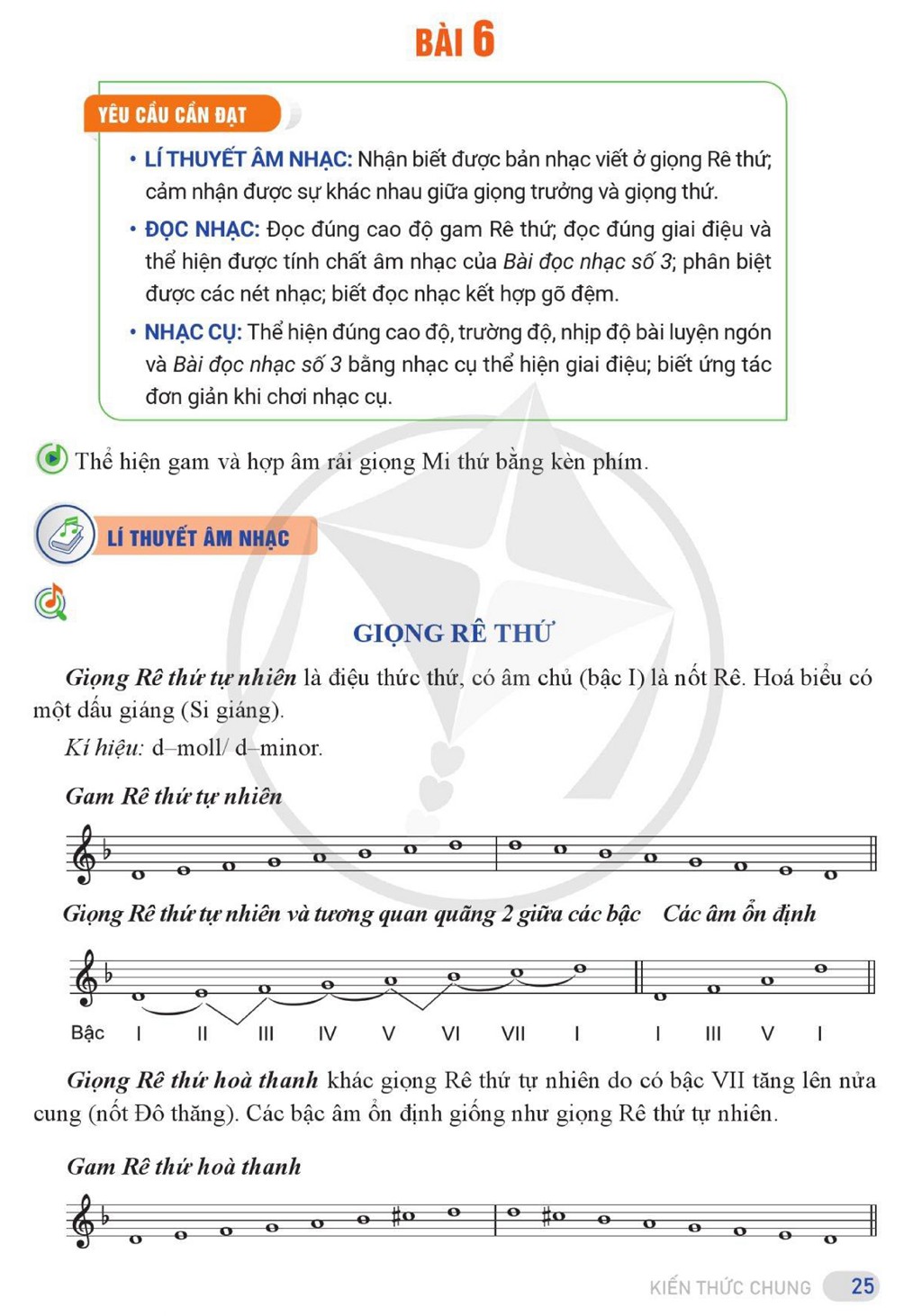 BÀI 6

YÊU CẦU CẦN ĐẠT

• LÍ THUYẾT ÂM NHẠC: Nhận biết được bản nhạc viết ở giọng Rê thứ; cảm nhận được sự khác nhau giữa giọng trưởng và giọng thứ.

• ĐỌC NHẠC: Đọc đúng cao độ gam Rê thứ; đọc đúng giai điệu và thể hiện được tính chất âm nhạc của Bài đọc nhạc số 3; phân biệt được các nét nhạc; biết đọc nhạc kết hợp gõ đệm.

• NHẠC CỤ: Thể hiện đúng cao độ, trường độ, nhịp độ bài luyện ngón và Bài đọc nhạc số 3 bằng nhạc cụ thể hiện giai điệu; biết ứng tác đơn giản khi chơi nhạc cụ.

Thể hiện gam và hợp âm rải giọng Mi thứ bằng kèn phím.

LÍ THUYẾT ÂM NHẠC

GIỌNG RÊ THỨ

Giọng Rê thứ tự nhiên là điệu thức thứ, có âm chủ (bậc I) là nốt Rê. Hoá biểu có một dấu giáng (Si giáng).

Kí hiệu: d–moll/ d–minor.

Gam Rê thứ tự nhiên

Giọng Rê thứ tự nhiên và tương quan quãng 2 giữa các bậc

Các âm ổn định

Bậc I II III IV V VI VII I I III V I

Giọng Rê thứ hoà thanh khác giọng Rê thứ tự nhiên do có bậc VII tăng lên nửa cung (nốt Đô thăng). Các bậc âm ổn định giống như giọng Rê thứ tự nhiên.

Gam Rê thứ hoà thanh

KIẾN THỨC CHUNG 25